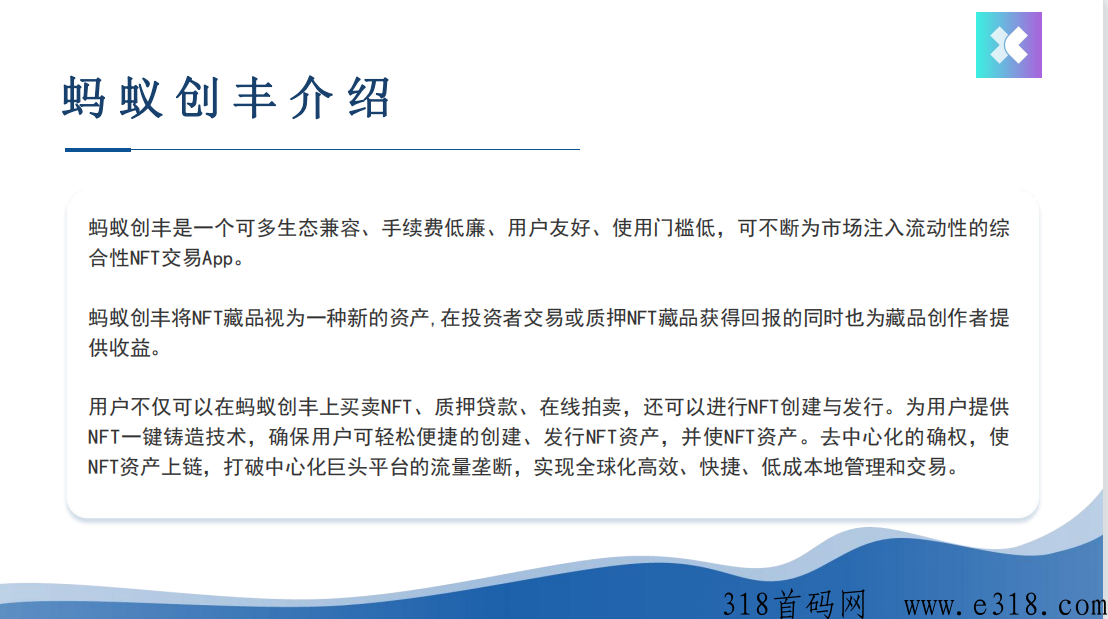 蚂蚁创丰介绍

蚂蚁创丰是一个可多生态兼容、手续费低廉、用户友好、使用门槛低，可不断为市场注入流动性的综合性NFT交易App。

蚂蚁创丰将NFT藏品视为一种新的资产,在投资者交易或质押NFT藏品获得回报的同时也为藏品创作者提供收益。

用户不仅可以在蚂蚁创丰上买卖NFT、质押贷款、在线拍卖，还可以进行NFT创建与发行。为用户提供NFT一键铸造技术，确保用户可轻松便捷的创建、发行NFT资产，并使NFT资产。去中心化的确权，使NFT资产上链，打破中心化巨头平台的流量垄断，实现全球化高效、快捷、低成本地管理和交易。

318首码网 www.e318.com